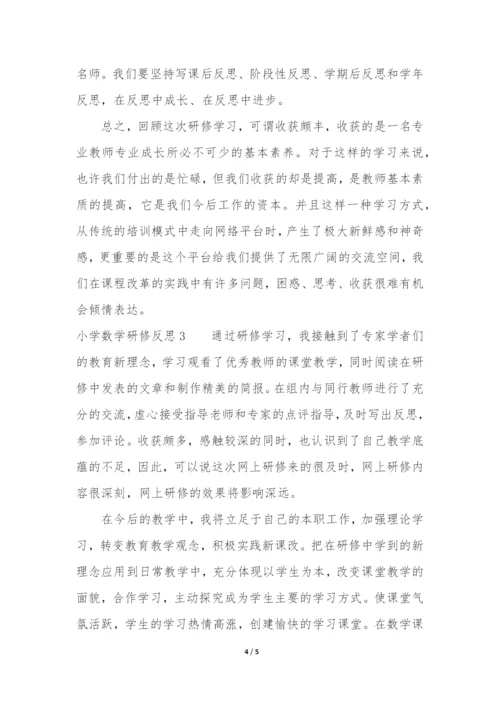 名师。我们要坚持写课后反思、阶段性反思、学期后反思和学年反思，在反思中成长、在反思中进步。

总之，回顾这次研修学习，可谓收获颇丰，收获的是一名专业教师专业成长所必不可少的基本素养。对于这样的学习来说，也许我们付出的是忙碌，但我们收获的却是提高，是教师基本素质的提高，它是我们今后工作的资本。并且这样一种学习方式，从传统的培训模式中走向网络平台时，产生了极大新鲜感和神奇感，更重要的是这个平台给我们提供了无限广阔的交流空间，我们在课程改革的实践中有许多问题，困惑、思考、收获很难有机会倾情表达。

小学数学研修反思3　　通过研修学习，我接触到了专家学者们的教育新理念，学习观看了优秀教师的课堂教学，同时阅读在研修中发表的文章和制作精美的简报。在组内与同行教师进行了充分的交流，虚心接受指导老师和专家的点评指导，及时写出反思，参加评论。收获颇多，感触较深的同时，也认识到了自己教学底蕴的不足，因此，可以说这次网上研修来的很及时，网上研修内容很深刻，网上研修的效果将影响深远。

在今后的教学中，我将立足于自己的本职工作，加强理论学习，转变教育教学观念，积极实践新课改。把在研修中学到的新理念应用到日常教学中，充分体现以学生为本，改变课堂教学的面貌，合作学习，主动探究成为学生主要的学习方式。使课堂气氛活跃，学生的学习热情高涨，创建愉快的学习课堂。在数学课

4 / 5